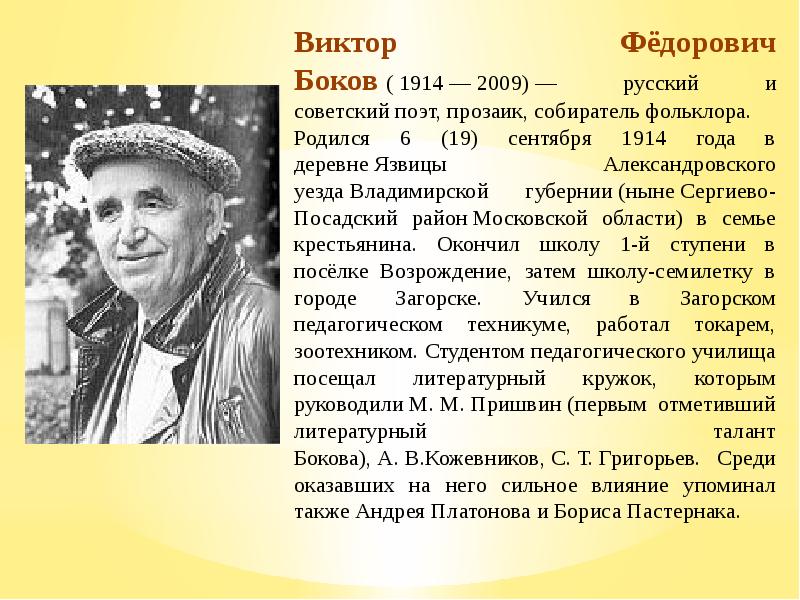 Виктор Фёдорович Боков ( 1914 — 2009) — русский и советский поэт, прозаик, собиратель фольклора. Родился 6 (19) сентября 1914 года в деревне Язвицы Александровского уезда Владимирской губернии (ныне Сергиево-Посадский район Московской области) в семье крестьянина. Окончил школу 1-й ступени в посёлке Возрождение, затем школу-семилетку в городе Загорске. Учился в Загорском педагогическом техникуме, работал токарем, зоотехником. Студентом педагогического училища посещал литературный кружок, которым руководили М. М. Пришвин (первым отметивший литературный талант Бокова), А. В.Кожевников, С. Т. Григорьев. Среди оказавших на него сильное влияние упоминал также Андрея Платонова и Бориса Пастернака.